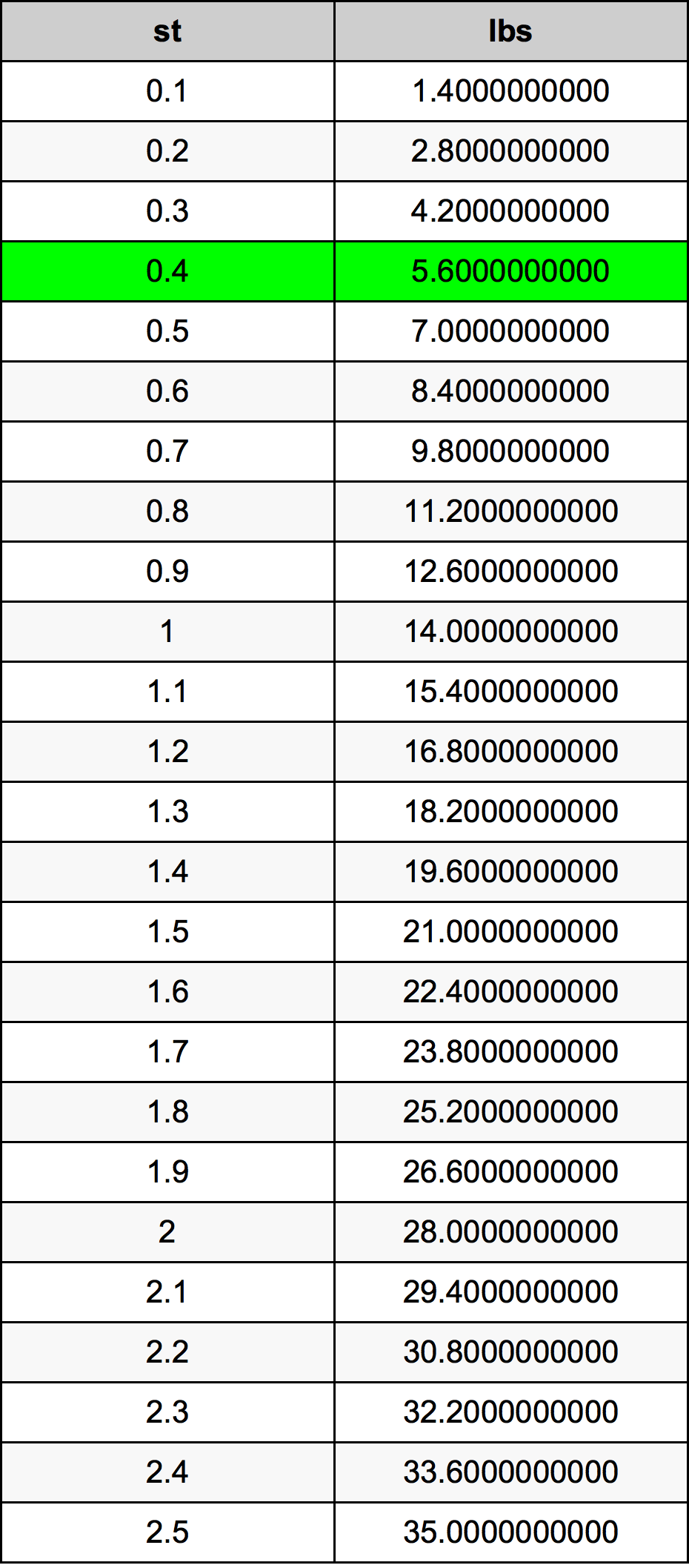 | st | lbs |
|---|---|
| 0.1 | 1.4000000000 |
| 0.2 | 2.8000000000 |
| 0.3 | 4.2000000000 |
| 0.4 | 5.6000000000 |
| 0.5 | 7.0000000000 |
| 0.6 | 8.4000000000 |
| 0.7 | 9.8000000000 |
| 0.8 | 11.2000000000 |
| 0.9 | 12.6000000000 |
| 1 | 14.0000000000 |
| 1.1 | 15.4000000000 |
| 1.2 | 16.8000000000 |
| 1.3 | 18.2000000000 |
| 1.4 | 19.6000000000 |
| 1.5 | 21.0000000000 |
| 1.6 | 22.4000000000 |
| 1.7 | 23.8000000000 |
| 1.8 | 25.2000000000 |
| 1.9 | 26.6000000000 |
| 2 | 28.0000000000 |
| 2.1 | 29.4000000000 |
| 2.2 | 30.8000000000 |
| 2.3 | 32.2000000000 |
| 2.4 | 33.6000000000 |
| 2.5 | 35.0000000000 |